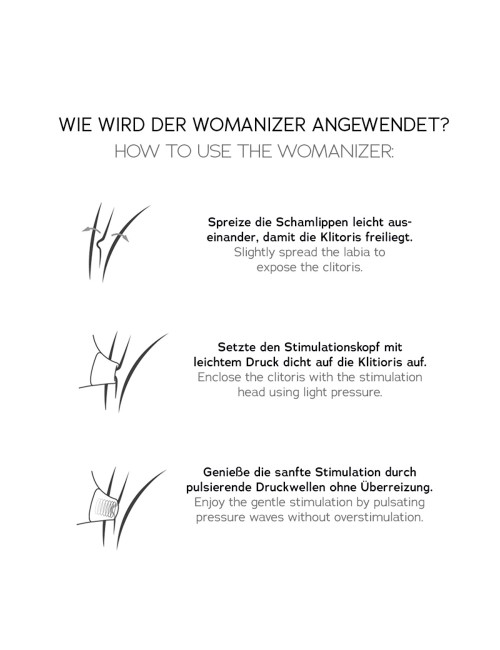 WIE WIRD DER WOMANIZER ANGEWENDET?
HOW TO USE THE WOMANIZER:

Spreize die Schamlippen leicht auseinander, damit die Klitoris freiliegt.
Slightly spread the labia to expose the clitoris.

Setzte den Stimulationskopf mit leichtem Druck dicht auf die Klitioris auf.
Enclose the clitoris with the stimulation head using light pressure.

Genieße die sanfte Stimulation durch pulsierende Druckwellen ohne Überreizung.
Enjoy the gentle stimulation by pulsating pressure waves without overstimulation.